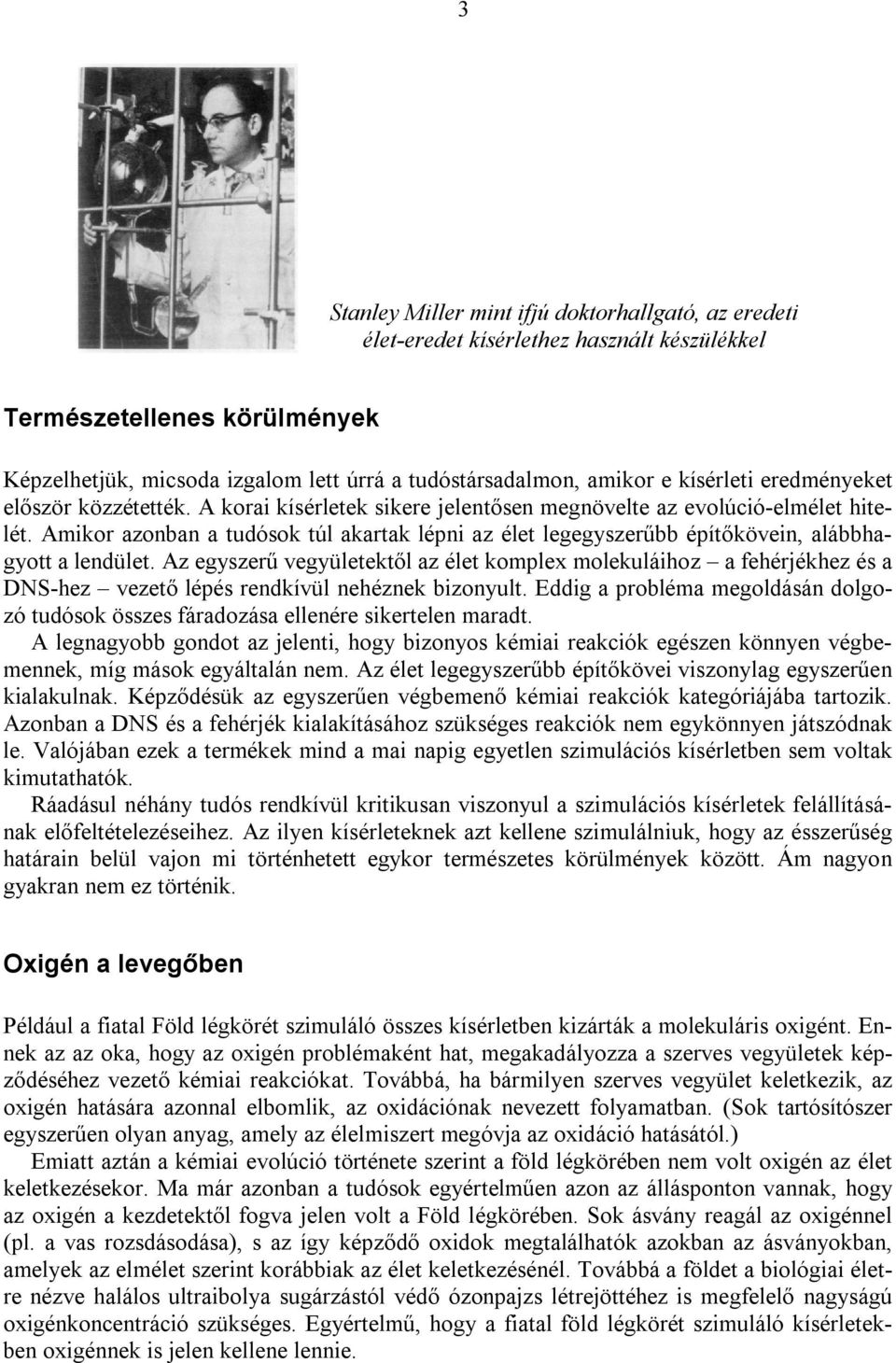 3

Stanley Miller mint ifjú doktorhallgató, az eredeti élet-eredet kísérlethez használt készülékkel

Természetellenes körülmények

Képzelhetjük, micsoda izgalom lett úrrá a tudóstársadalmon, amikor e kísérleti eredményeket először közzétették. A korai kísérletek sikere jelentősen megnövelte az evolúció-elmélet hitelét. Amikor azonban a tudósok túl akartak lépni az élet legegyszerűbb építőkövein, alábbhagyott a lendület. Az egyszerű vegyületektől az élet komplex molekuláihoz – a fehérjékhez és a DNS-hez – vezető lépés rendkívül nehéznek bizonyult. Eddig a probléma megoldásán dolgozó tudósok összes fáradozása ellenére sikertelen maradt.

A legnagyobb gondot az jelenti, hogy bizonyos kémiai reakciók egészen könnyen végbemennek, míg mások egyáltalán nem. Az élet legegyszerűbb építőkövei viszonylag egyszerűen kialakulnak. Képződésük az egyszerűen végbemenő kémiai reakciók kategóriájába tartozik. Azonban a DNS és a fehérjék kialakításához szükséges reakciók nem egykönnyen játszódnak le. Valójában ezek a termékek mind a mai napig egyetlen szimulációs kísérletben sem voltak kimutathatók.

Ráadásul néhány tudós rendkívül kritikusan viszonyul a szimulációs kísérletek felállításának előfeltételezéseihez. Az ilyen kísérleteknek azt kellene szimulálniuk, hogy az ésszerűség határain belül vajon mi történhetett egykor természetes körülmények között. Ám nagyon gyakran nem ez történik.

Oxigén a levegőben

Például a fiatal Föld légkörét szimuláló összes kísérletben kizárták a molekuláris oxigént. Ennek az az oka, hogy az oxigén problémaként hat, megakadályozza a szerves vegyületek képződéséhez vezető kémiai reakciókat. Továbbá, ha bármilyen szerves vegyület keletkezik, az oxigén hatására azonnal elbomlik, az oxidációnak nevezett folyamatban. (Sok tartósítószer egyszerűen olyan anyag, amely az élelmiszert megóvja az oxidáció hatásától.)

Emiatt aztán a kémiai evolúció története szerint a föld légkörében nem volt oxigén az élet keletkezésekor. Ma már azonban a tudósok egyértelműen azon az állásponton vannak, hogy az oxigén a kezdetektől fogva jelen volt a Föld légkörében. Sok ásvány reagál az oxigénnel (pl. a vas rozsdásodása), s az így képződő oxidok megtalálhatók azokban az ásványokban, amelyek az elmélet szerint korábbiak az élet keletkezésénél. Továbbá a földet a biológiai életre nézve halálos ultraibolya sugárzástól védő ózonpajzs létrejöttéhez is megfelelő nagyságú oxigénkoncentráció szükséges. Egyértelmű, hogy a fiatal föld légkörét szimuláló kísérletekben oxigénnek is jelen kellene lennie.